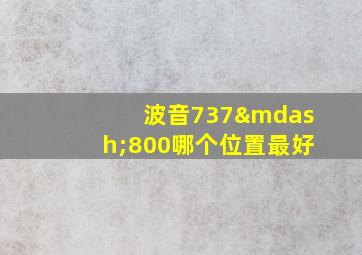 波音737&mdash;800哪个位置最好